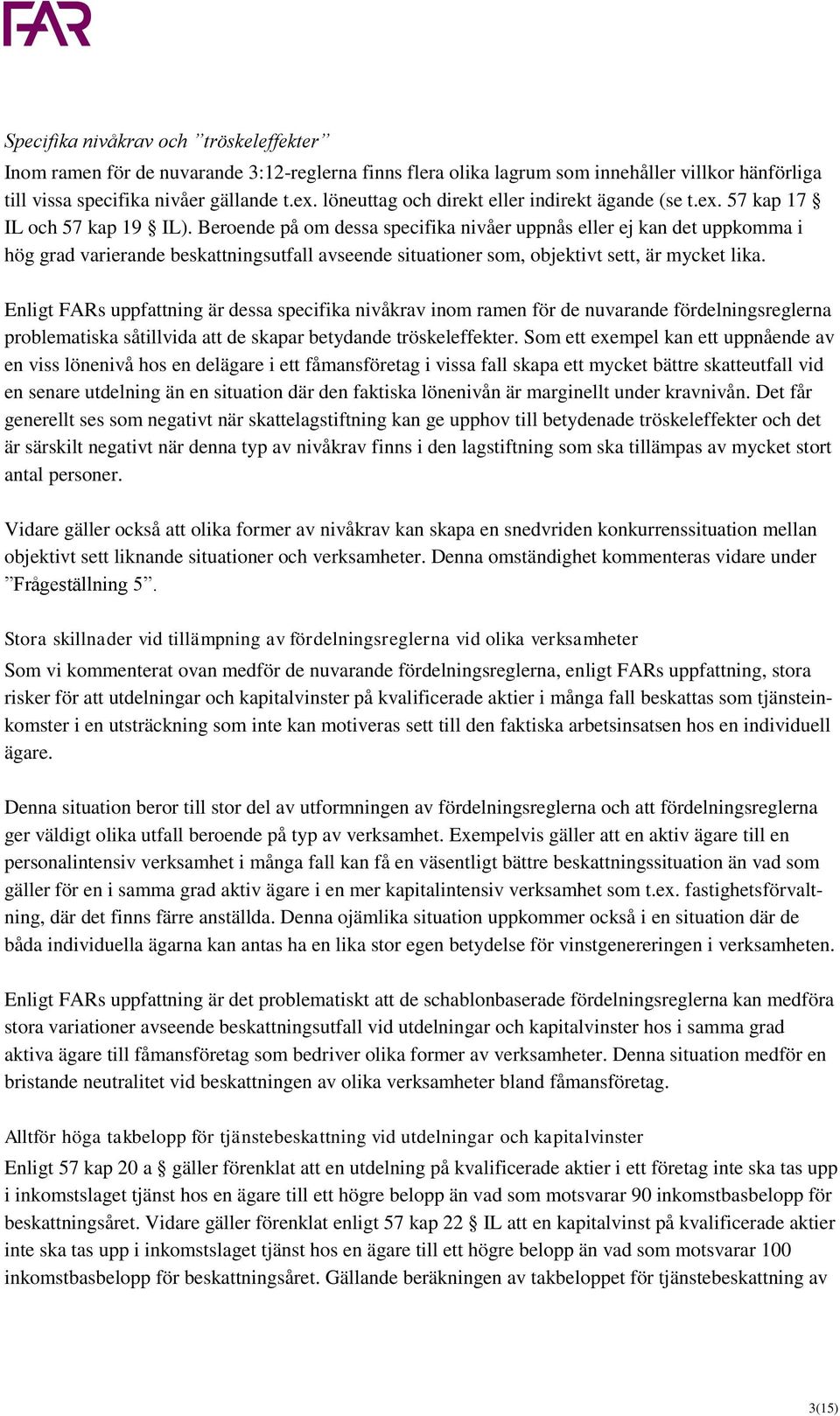 FAR

Specifika nivåkrav och ”tröskeleffekter”
Inom ramen för de nuvarande 3:12-reglerna finns flera olika lagrum som innehåller villkor hänförliga till vissa specifika nivåer gällande t.ex. löneuttag och direkt eller indirekt ägande (se t.ex. 57 kap 17 § IL och 57 kap 19 § IL). Beroende på om dessa specifika nivåer uppnås eller ej kan det uppkomma i hög grad varierande beskattningsutfall avseende situationer som, objektivt sett, är mycket lika.

Enligt FARs uppfattning är dessa specifika nivåkrav inom ramen för de nuvarande fördelningsreglerna problematiska såtillvida att de skapar betydande tröskeleffekter. Som ett exempel kan ett uppnående av en viss lönenivå hos en delägare i ett fåmansföretag i vissa fall skapa ett mycket bättre skatteutfall vid en senare utdelning än en situation där den faktiska lönenivån är marginellt under kravnivån. Det får generellt ses som negativt när skattelagstiftning kan ge upphov till betydenade tröskeleffekter och det är särskilt negativt när denna typ av nivåkrav finns i den lagstiftning som ska tillämpas av mycket stort antal personer.

Vidare gäller också att olika former av nivåkrav kan skapa en snedvriden konkurrenssituation mellan objektivt sett liknande situationer och verksamheter. Denna omständighet kommenteras vidare under ”Frågeställning 5”.

Stora skillnader vid tillämpning av fördelningsreglerna vid olika verksamheter
Som vi kommenterat ovan medför de nuvarande fördelningsreglerna, enligt FARs uppfattning, stora risker för att utdelningar och kapitalvinster på kvalificerade aktier i många fall beskattas som tjänsteinkomster i en utsträckning som inte kan motiveras sett till den faktiska arbetsinsatsen hos en individuell ägare.

Denna situation beror till stor del av utformningen av fördelningsreglerna och att fördelningsreglerna ger väldigt olika utfall beroende på typ av verksamhet. Exempelvis gäller att en aktiv ägare till en personalintensiv verksamhet i många fall kan få en väsentligt bättre beskattningssituation än vad som gäller för en i samma grad aktiv ägare i en mer kapitalintensiv verksamhet som t.ex. fastighetsförvaltning, där det finns färre anställda. Denna ojämlika situation uppkommer också i en situation där de båda individuella ägarna kan antas ha en lika stor egen betydelse för vinstgenereringen i verksamheten.

Enligt FARs uppfattning är det problematiskt att de schablonbaserade fördelningsreglerna kan medföra stora variationer avseende beskattningsutfall vid utdelningar och kapitalvinster hos i samma grad aktiva ägare till fåmansföretag som bedriver olika former av verksamheter. Denna situation medför en bristande neutralitet vid beskattningen av olika verksamheter bland fåmansföretag.

Alltför höga takbelopp för tjänstebeskattning vid utdelningar och kapitalvinster
Enligt 57 kap 20 a § gäller förenklat att en utdelning på kvalificerade aktier i ett företag inte ska tas upp i inkomstslaget tjänst hos en ägare till ett högre belopp än vad som motsvarar 90 inkomstbasbelopp för beskattningsåret. Vidare gäller förenklat enligt 57 kap 22 § IL att en kapitalvinst på kvalificerade aktier inte ska tas upp i inkomstslaget tjänst hos en ägare till ett högre belopp än vad som motsvarar 100 inkomstbasbelopp för beskattningsåret. Gällande beräkningen av takbeloppet för tjänstebeskattning av

3(15)